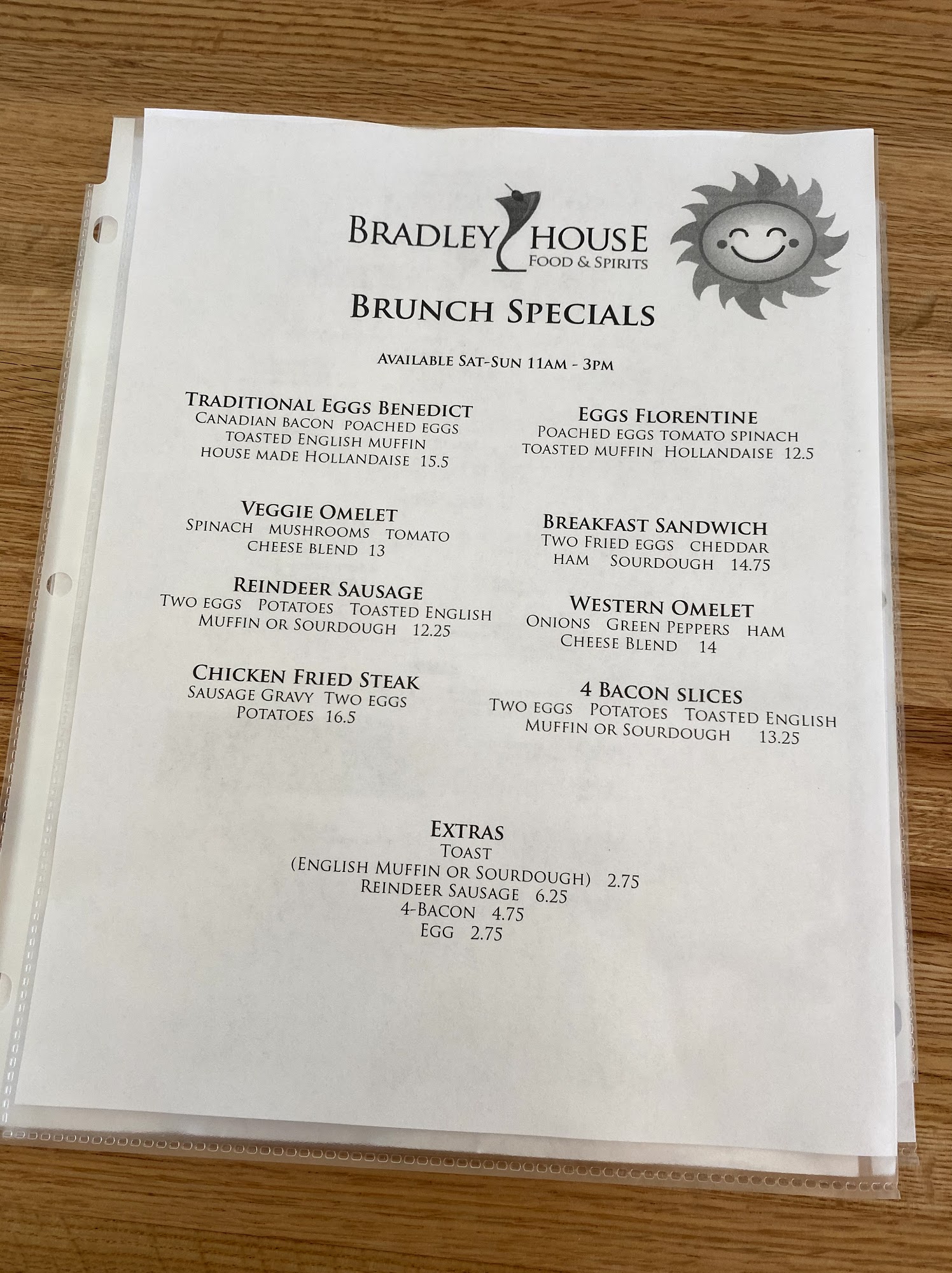 BRADLEY HOUSE
FOOD & SPIRITS

BRUNCH SPECIALS

AVAILABLE SAT-SUN 11AM - 3PM

TRADITIONAL EGGS BENEDICT
CANADIAN BACON POACHED EGGS
TOASTED ENGLISH MUFFIN
HOUSE MADE HOLLANDAISE 15.5

VEGGIE OMELET
SPINACH MUSHROOMS TOMATO
CHEESE BLEND 13

REINDEER SAUSAGE
TWO EGGS POTATOES TOASTED ENGLISH
MUFFIN OR SOURDOUGH 12.25

CHICKEN FRIED STEAK
SAUSAGE GRAVY TWO EGGS
POTATOES 16.5

EGGS FLORENTINE
POACHED EGGS TOMATO SPINACH
TOASTED MUFFIN HOLLANDAISE 12.5

BREAKFAST SANDWICH
TWO FRIED EGGS CHEDDAR
HAM SOURDOUGH 14.75

WESTERN OMELET
ONIONS GREEN PEPPERS HAM
CHEESE BLEND 14

4 BACON SLICES
TWO EGGS POTATOES TOASTED ENGLISH
MUFFIN OR SOURDOUGH 13.25

EXTRAS
TOAST
(ENGLISH MUFFIN OR SOURDOUGH) 2.75
REINDEER SAUSAGE 6.25
4-BACON 4.75
EGG 2.75